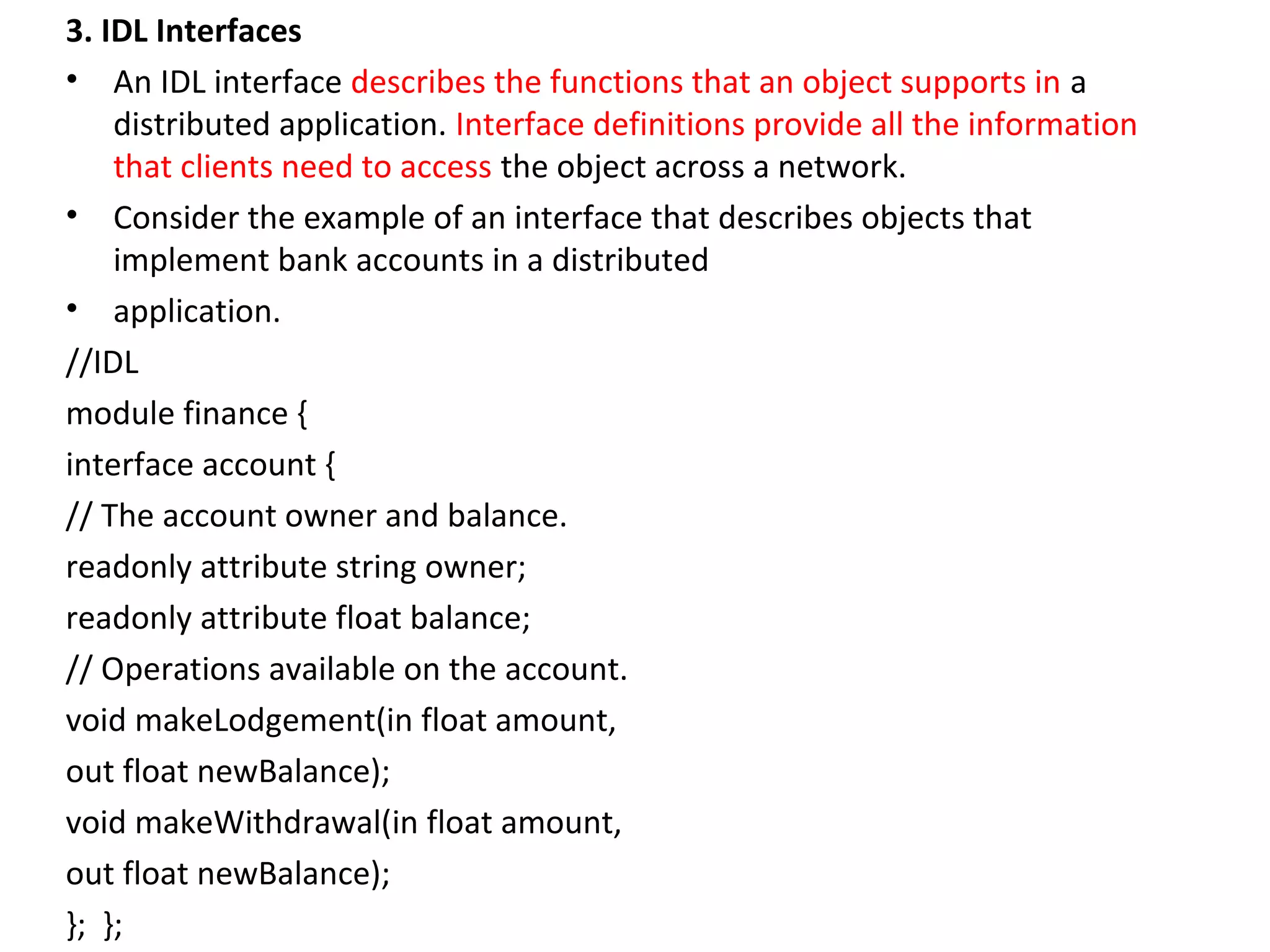 3. IDL Interfaces

• An IDL interface describes the functions that an object supports in a distributed application. Interface definitions provide all the information that clients need to access the object across a network.

• Consider the example of an interface that describes objects that implement bank accounts in a distributed

• application.

//IDL

module finance {

interface account {

// The account owner and balance.

readonly attribute string owner;

readonly attribute float balance;

// Operations available on the account.

void makeLodgement(in float amount,

out float newBalance);

void makeWithdrawal(in float amount,

out float newBalance);

}; };